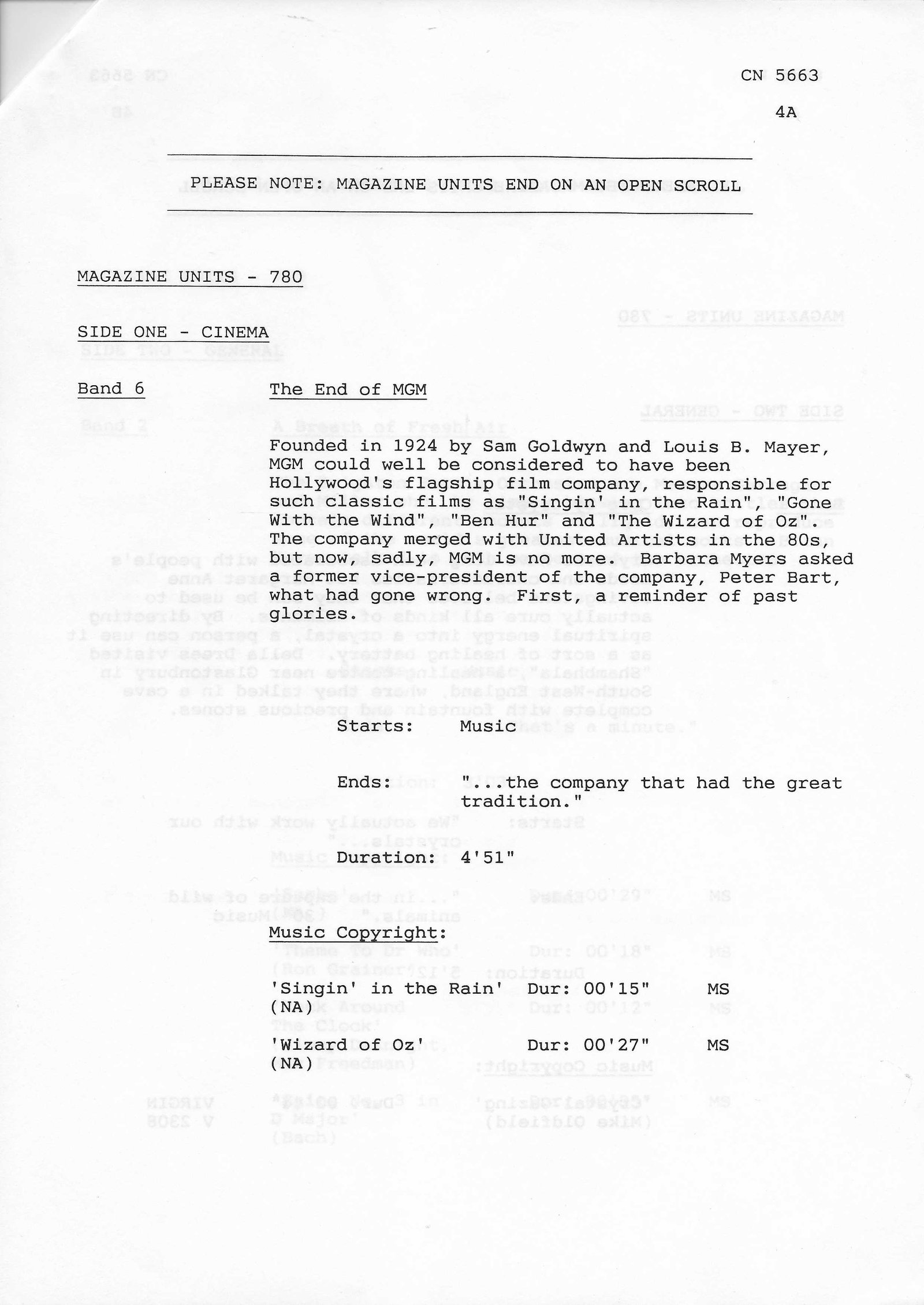 CN 5663

4A

PLEASE NOTE: MAGAZINE UNITS END ON AN OPEN SCROLL

MAGAZINE UNITS - 780

SIDE ONE - CINEMA

Band 6

The End of MGM

Founded in 1924 by Sam Goldwyn and Louis B. Mayer, MGM could well be considered to have been Hollywood's flagship film company, responsible for such classic films as "Singin' in the Rain", "Gone With the Wind", "Ben Hur" and "The Wizard of Oz". The company merged with United Artists in the 80s, but now, sadly, MGM is no more. Barbara Myers asked a former vice-president of the company, Peter Bart, what had gone wrong. First, a reminder of past glories.

Starts: Music

Ends: "...the company that had the great tradition."

Duration: 4'51"

Music Copyright:

'Singin' in the Rain' (NA) Dur: 00'15" MS

'Wizard of Oz' (NA) Dur: 00'27" MS